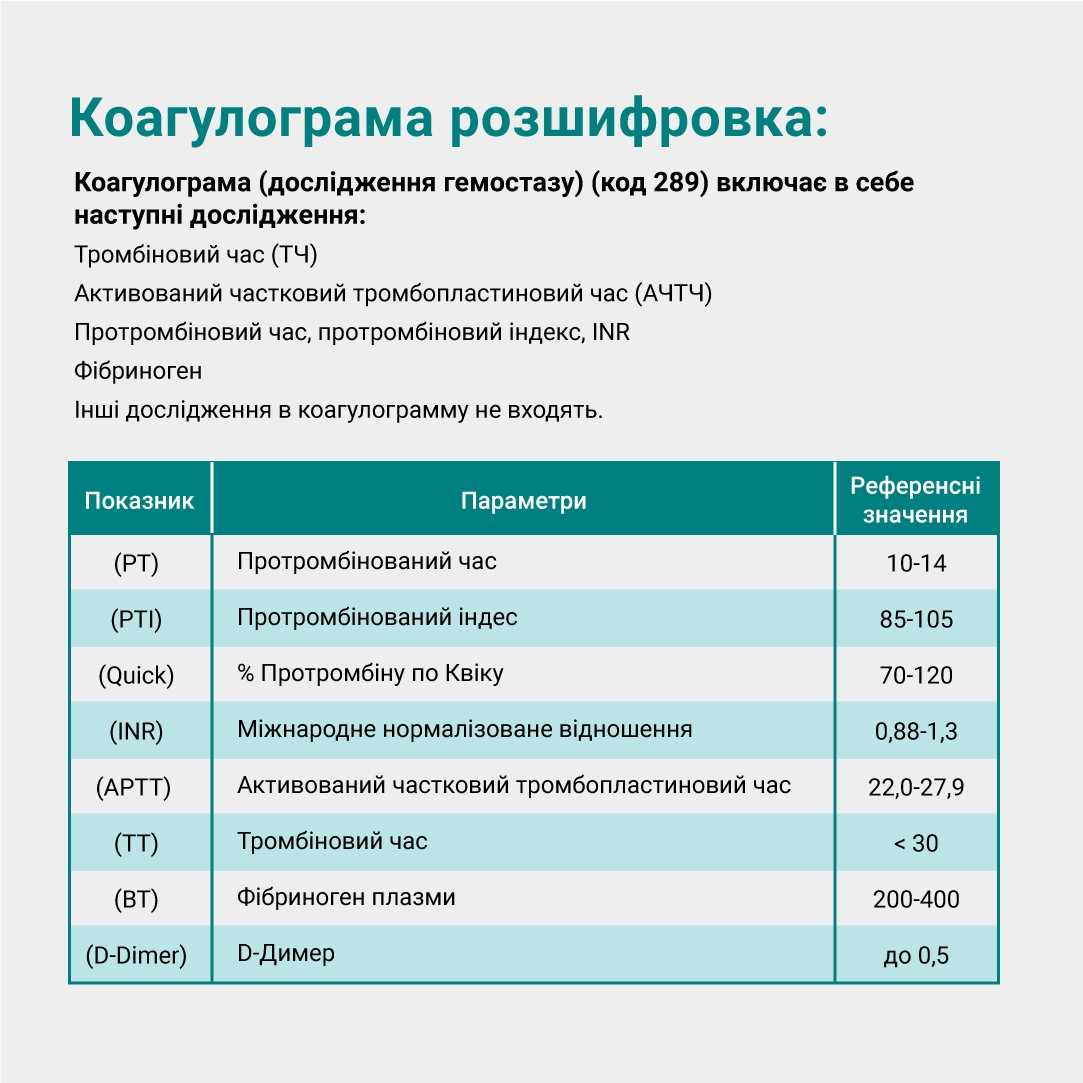 Коагулограма розшифровка:

Коагулограма (дослідження гемостазу) (код 289) включає в себе наступні дослідження:

Тромбіновий час (ТЧ)

Активований частковий тромбопластиновий час (АЧТЧ)

Протромбіновий час, протромбіновий індекс, INR

Фібриноген

Інші дослідження в коагулограмму не входять.

| Показник | Параметри | Референсні значення |
|---|---|---|
| (PT) | Протромбінований час | 10-14 |
| (PTI) | Протромбінований індес | 85-105 |
| (Quick) | % Протромбіну по Квіку | 70-120 |
| (INR) | Міжнародне нормалізоване відношення | 0,88-1,3 |
| (APTT) | Активований частковий тромбопластиновий час | 22,0-27,9 |
| (TT) | Тромбіновий час | < 30 |
| (BT) | Фібриноген плазми | 200-400 |
| (D-Dimer) | D-Димер | до 0,5 |